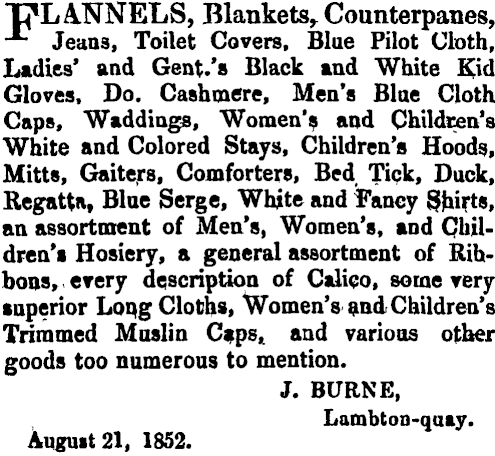 FLANNELS, Blankets, Counterpanes, Jeans, Toilet Covers, Blue Pilot Cloth, Ladies' and Gent.'s Black and White Kid Gloves, Do. Cashmere, Men's Blue Cloth Caps, Waddings, Women's and Children's White and Colored Stays, Children's Hoods, Mitts, Gaiters, Comforters, Bed Tick, Duck, Regatta, Blue Serge, White and Fancy Shirts, an assortment of Men's, Women's, and Children's Hosiery, a general assortment of Ribbons, every description of Calico, some very superior Long Cloths, Women's and Children's Trimmed Muslin Caps, and various other goods too numerous to mention.

J. BURNE,
Lambton-quay.

August 21, 1852.